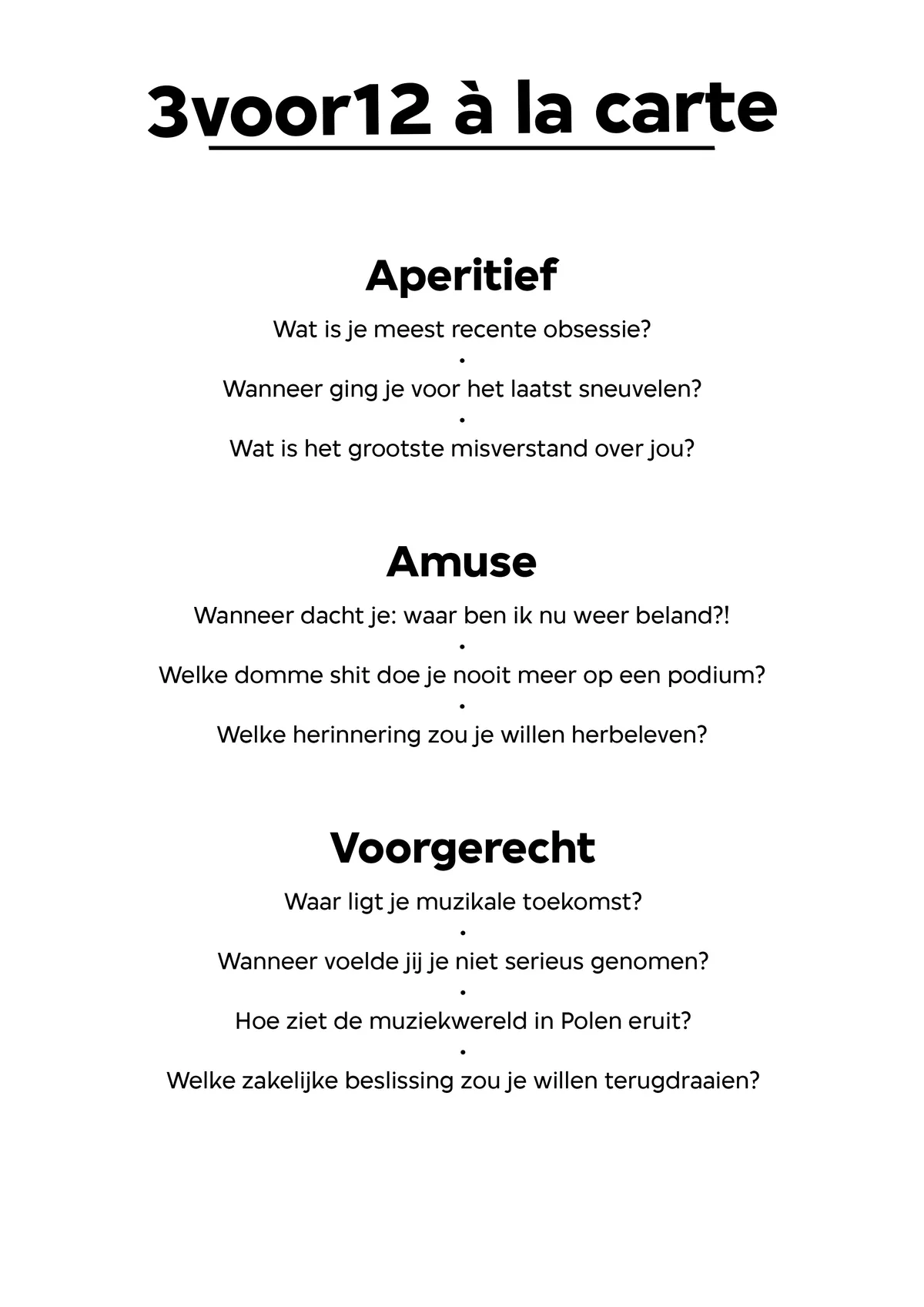 3voor12 à la carte

Aperitief

Wat is je meest recente obsessie?
•
Wanneer ging je voor het laatst sneuvelen?
•
Wat is het grootste misverstand over jou?

Amuse

Wanneer dacht je: waar ben ik nu weer beland?!
•
Welke domme shit doe je nooit meer op een podium?
•
Welke herinnering zou je willen herbeleven?

Voorgerecht

Waar ligt je muzikale toekomst?
•
Wanneer voelde jij je niet serieus genomen?
•
Hoe ziet de muziekwereld in Polen eruit?
•
Welke zakelijke beslissing zou je willen terugdraaien?